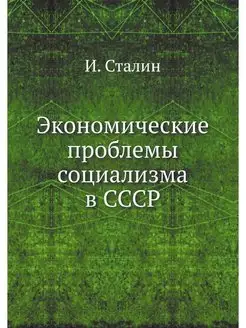 И. Сталин

Экономические проблемы социализма в СССР